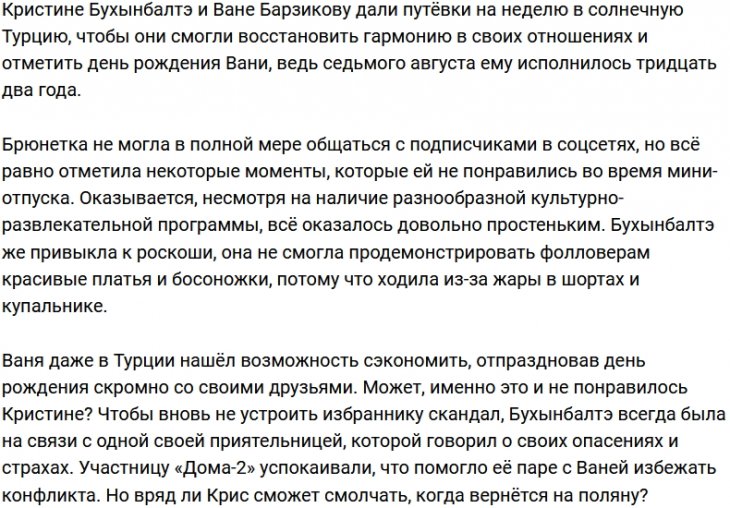 Кристине Бухынбалтэ и Ване Барзикову дали путёвки на неделю в солнечную Турцию, чтобы они смогли восстановить гармонию в своих отношениях и отметить день рождения Вани, ведь седьмого августа ему исполнилось тридцать два года.

Брюнетка не могла в полной мере общаться с подписчиками в соцсетях, но всё равно отметила некоторые моменты, которые ей не понравились во время мини-отпуска. Оказывается, несмотря на наличие разнообразной культурно-развлекательной программы, всё оказалось довольно простеньким. Бухынбалтэ же привыкла к роскоши, она не смогла продемонстрировать фолловерам красивые платья и босоножки, потому что ходила из-за жары в шортах и купальнике.

Ваня даже в Турции нашёл возможность сэкономить, отпраздновав день рождения скромно со своими друзьями. Может, именно это и не понравилось Кристине? Чтобы вновь не устроить избраннику скандал, Бухынбалтэ всегда была на связи с одной своей приятельницей, которой говорил о своих опасениях и страхах. Участницу «Дома-2» успокаивали, что помогло её паре с Ваней избежать конфликта. Но вряд ли Крис сможет смолчать, когда вернётся на поляну?